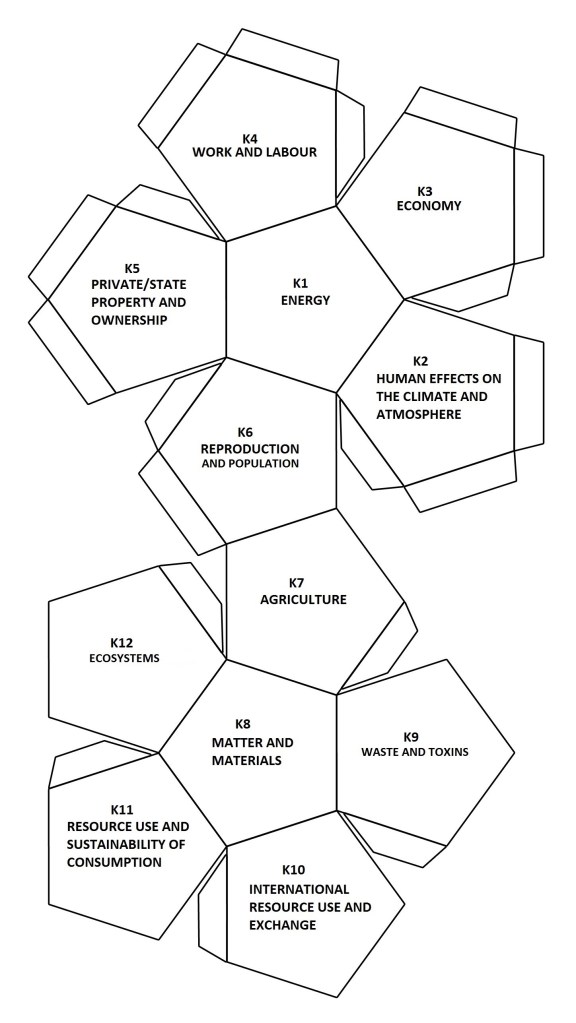 K4
WORK AND LABOUR

K3
ECONOMY

K5
PRIVATE/STATE PROPERTY AND OWNERSHIP

K1
ENERGY

K2
HUMAN EFFECTS ON THE CLIMATE AND ATMOSPHERE

K6
REPRODUCTION AND POPULATION

K7
AGRICULTURE

K12
ECOSYSTEMS

K8
MATTER AND MATERIALS

K9
WASTE AND TOXINS

K11
RESOURCE USE AND SUSTAINABILITY OF CONSUMPTION

K10
INTERNATIONAL RESOURCE USE AND EXCHANGE